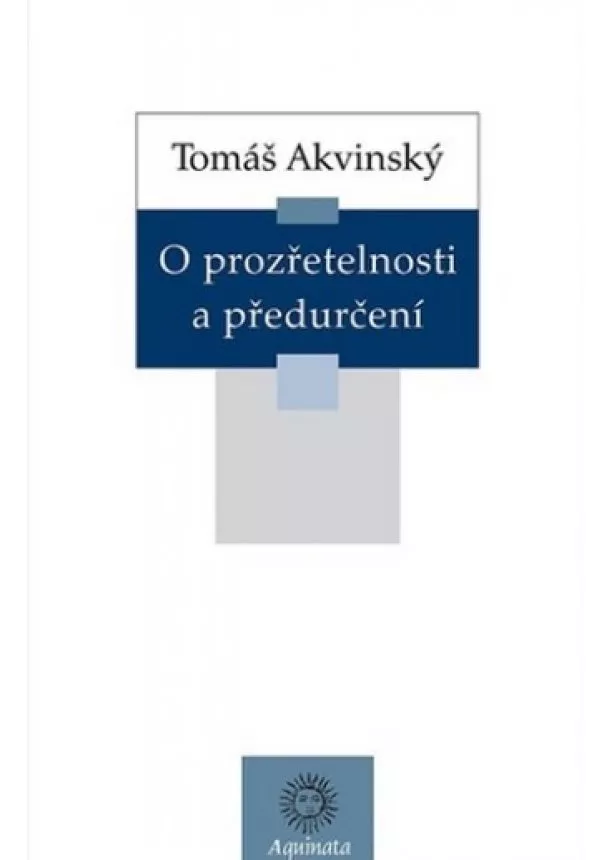 Tomáš Akvinský

O prozřetelnosti a předurčení

Aquinata